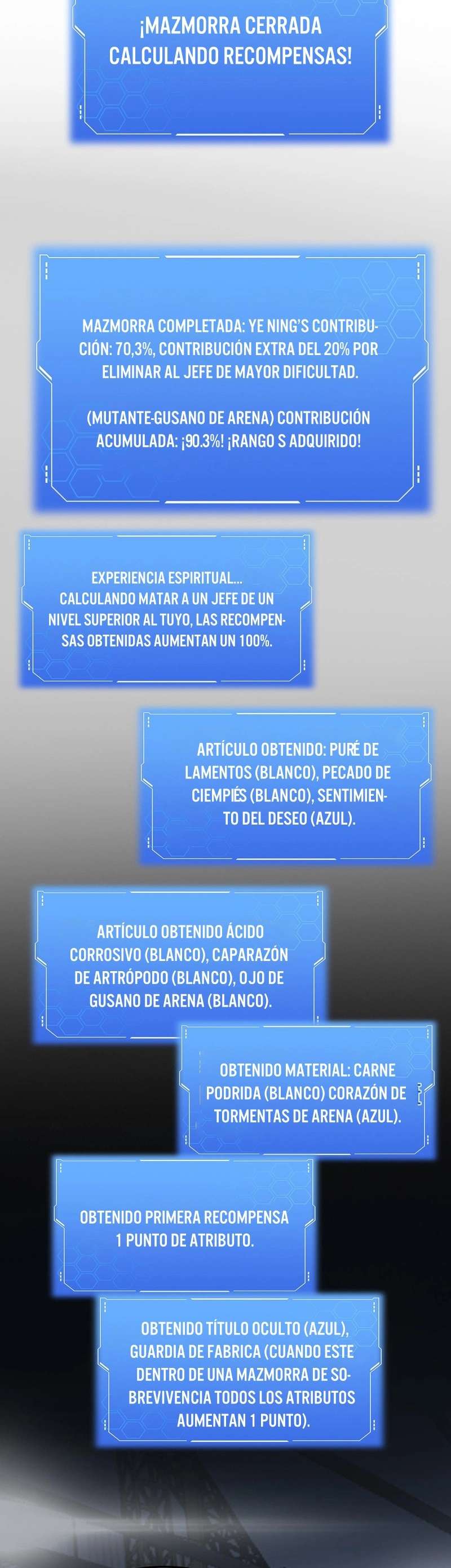 ¡MAZMORRA CERRADA CALCULANDO RECOMPENSAS!

MAZMORRA COMPLETADA: YE NING'S CONTRIBUCIÓN: 70,3%, CONTRIBUCIÓN EXTRA DEL 20% POR ELIMINAR AL JEFE DE MAYOR DIFICULTAD.

(MUTANTE-GUSANO DE ARENA) CONTRIBUCIÓN ACUMULADA: ¡90.3%! ¡RANGO S ADQUIRIDO!

EXPERIENCIA ESPIRITUAL... CALCULANDO MATAR A UN JEFE DE UN NIVEL SUPERIOR AL TUYO, LAS RECOMPENSAS OBTENIDAS AUMENTAN UN 100%.

ARTÍCULO OBTENIDO: PURÉ DE LAMENTOS (BLANCO), PECADO DE CIEMPIÉS (BLANCO), SENTIMIENTO DEL DESEO (AZUL).

ARTÍCULO OBTENIDO ÁCIDO CORROSIVO (BLANCO), CAPARAZÓN DE ARTRÓPODO (BLANCO), OJO DE GUSANO DE ARENA (BLANCO).

OBTENIDO MATERIAL: CARNE PODRIDA (BLANCO) CORAZÓN DE TORMENTAS DE ARENA (AZUL).

OBTENIDO PRIMERA RECOMPENSA 1 PUNTO DE ATRIBUTO.

OBTENIDO TÍTULO OCULTO (AZUL), GUARDIA DE FABRICA (CUANDO ESTE DENTRO DE UNA MAZMORRA DE SOBREVIVENCIA TODOS LOS ATRIBUTOS AUMENTAN 1 PUNTO).